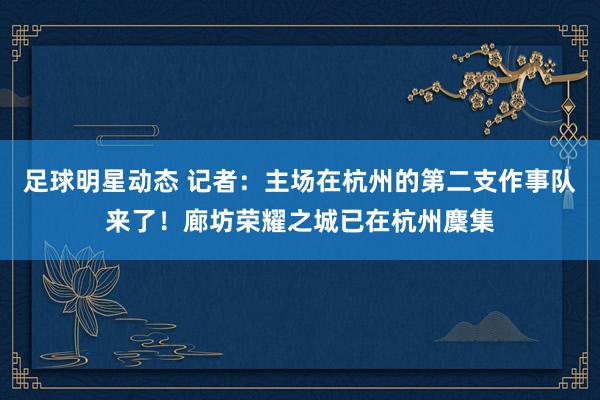 足球明星动态 记者：主场在杭州的第二支作事队来了！廊坊荣耀之城已在杭州麇集